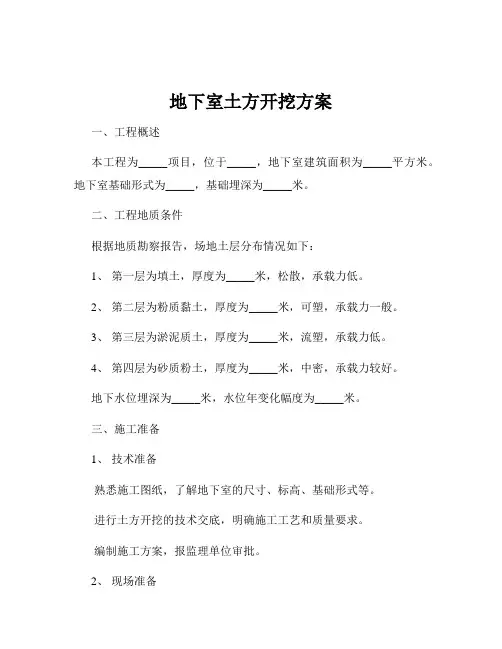 地下室土方开挖方案

一、工程概述

本工程为_____项目，位于_____，地下室建筑面积为_____平方米。地下室基础形式为_____，基础埋深为_____米。

二、工程地质条件

根据地质勘察报告，场地土层分布情况如下：

1、 第一层为填土，厚度为_____米，松散，承载力低。

2、 第二层为粉质黏土，厚度为_____米，可塑，承载力一般。

3、 第三层为淤泥质土，厚度为_____米，流塑，承载力低。

4、 第四层为砂质粉土，厚度为_____米，中密，承载力较好。

地下水位埋深为_____米，水位年变化幅度为_____米。

三、施工准备

1、 技术准备

熟悉施工图纸，了解地下室的尺寸、标高、基础形式等。

进行土方开挖的技术交底，明确施工工艺和质量要求。

编制施工方案，报监理单位审批。

2、 现场准备